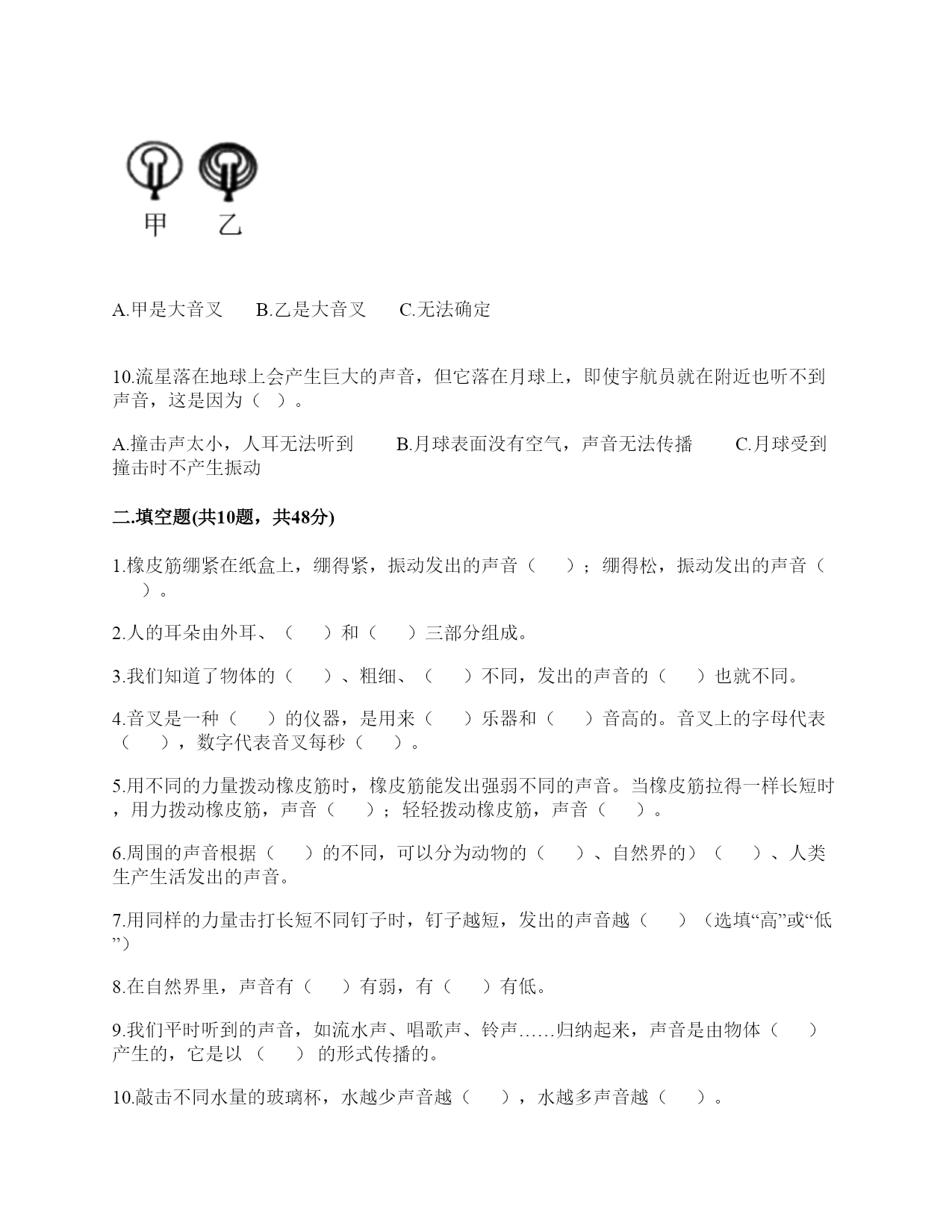 甲　乙

A.甲是大音叉　B.乙是大音叉　C.无法确定

10.流星落在地球上会产生巨大的声音，但它落在月球上，即使宇航员就在附近也听不到声音，这是因为（ ）。

A.撞击声太小，人耳无法听到　B.月球表面没有空气，声音无法传播　C.月球受到撞击时不产生振动

二.填空题(共10题，共48分)

1.橡皮筋绷紧在纸盒上，绷得紧，振动发出的声音（　）；绷得松，振动发出的声音（　）。

2.人的耳朵由外耳、（　）和（　）三部分组成。

3.我们知道了物体的（　）、粗细、（　）不同，发出的声音的（　）也就不同。

4.音叉是一种（　）的仪器，是用来（　）乐器和（　）音高的。音叉上的字母代表（　），数字代表音叉每秒（　）。

5.用不同的力量拨动橡皮筋时，橡皮筋能发出强弱不同的声音。当橡皮筋拉得一样长短时，用力拨动橡皮筋，声音（　）；轻轻拨动橡皮筋，声音（　）。

6.周围的声音根据（　）的不同，可以分为动物的（　）、自然界的）（　）、人类生产生活发出的声音。

7.用同样的力量击打长短不同钉子时，钉子越短，发出的声音越（　）（选填“高”或“低”）

8.在自然界里，声音有（　）有弱，有（　）有低。

9.我们平时听到的声音，如流水声、唱歌声、铃声……归纳起来，声音是由物体（　）产生的，它是以（　）的形式传播的。

10.敲击不同水量的玻璃杯，水越少声音越（　），水越多声音越（　）。